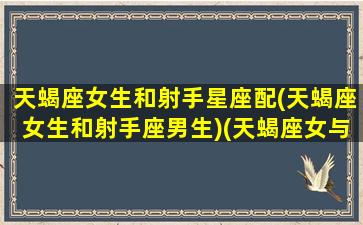 天蝎座女生和射手星座配(天蝎座女生和射手座男生)(天蝎座女与